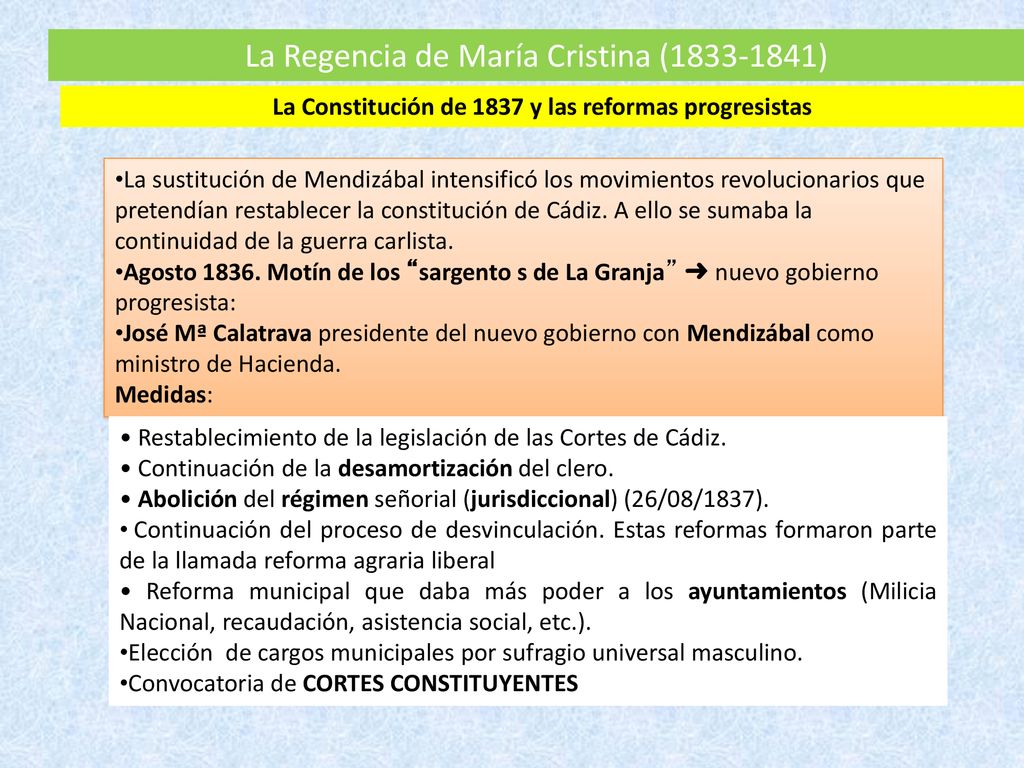 La Regencia de María Cristina (1833-1841)

La Constitución de 1837 y las reformas progresistas

•La sustitución de Mendizábal intensificó los movimientos revolucionarios que pretendían restablecer la constitución de Cádiz. A ello se sumaba la continuidad de la guerra carlista.
•Agosto 1836. Motín de los “sargento s de La Granja” ➜ nuevo gobierno progresista:
•José Mª Calatrava presidente del nuevo gobierno con Mendizábal como ministro de Hacienda.
Medidas:

• Restablecimiento de la legislación de las Cortes de Cádiz.
• Continuación de la desamortización del clero.
• Abolición del régimen señorial (jurisdiccional) (26/08/1837).
• Continuación del proceso de desvinculación. Estas reformas formaron parte de la llamada reforma agraria liberal
• Reforma municipal que daba más poder a los ayuntamientos (Milicia Nacional, recaudación, asistencia social, etc.).
•Elección de cargos municipales por sufragio universal masculino.
•Convocatoria de CORTES CONSTITUYENTES